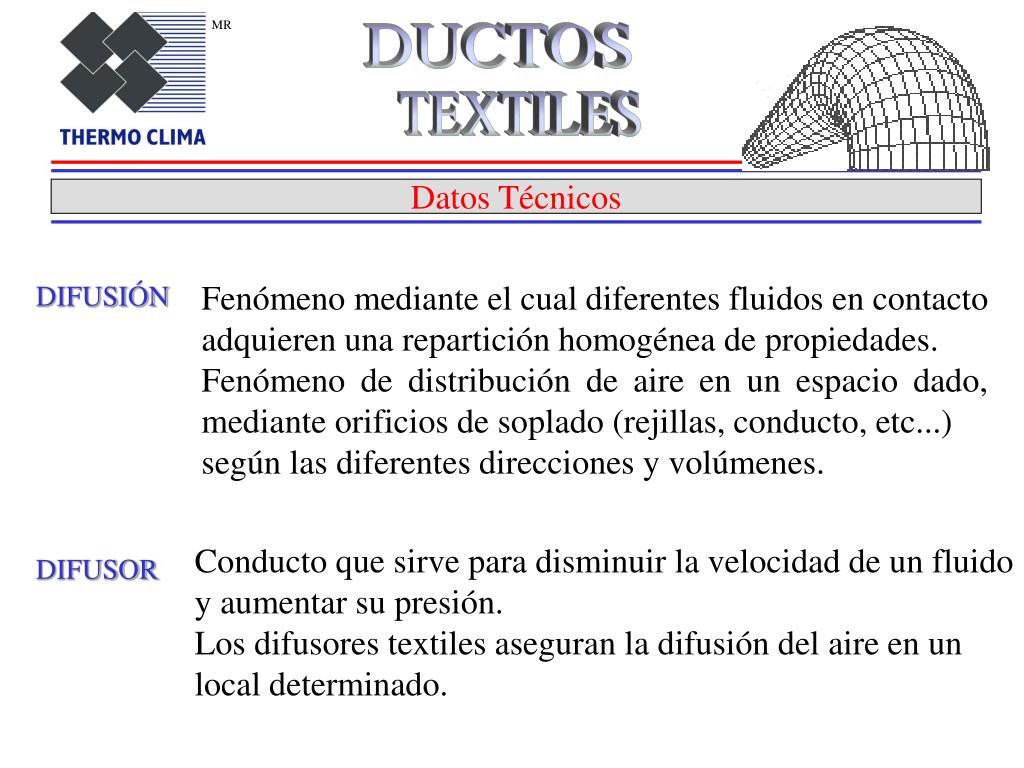 MR

THERMO CLIMA

DUCTOS TEXTILES

Datos Técnicos

DIFUSIÓN

Fenómeno mediante el cual diferentes fluidos en contacto adquieren una repartición homogénea de propiedades.
Fenómeno de distribución de aire en un espacio dado, mediante orificios de soplado (rejillas, conducto, etc...) según las diferentes direcciones y volúmenes.

DIFUSOR

Conducto que sirve para disminuir la velocidad de un fluido y aumentar su presión.
Los difusores textiles aseguran la difusión del aire en un local determinado.